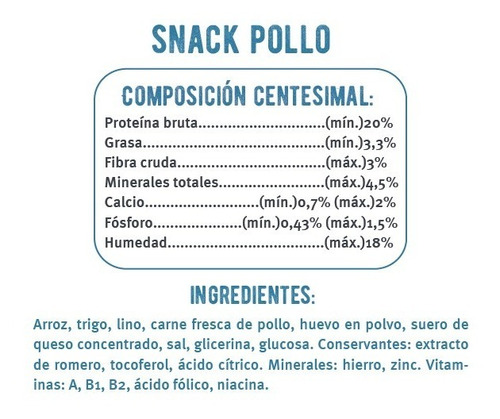 SNACK POLLO

COMPOSICIÓN CENTESIMAL:

Proteína bruta (mín.)20%
Grasa (mín.)3,3%
Fibra cruda (máx.)3%
Minerales totales (máx.)4,5%
Calcio (mín.)0,7% (máx.)2%
Fósforo (mín.)0,43% (máx.)1,5%
Humedad (máx.)18%

INGREDIENTES:

Arroz, trigo, lino, carne fresca de pollo, huevo en polvo, suero de queso concentrado, sal, glicerina, glucosa. Conservantes: extracto de romero, tocoferol, ácido cítrico. Minerales: hierro, zinc. Vitaminas: A, B1, B2, ácido fólico, niacina.